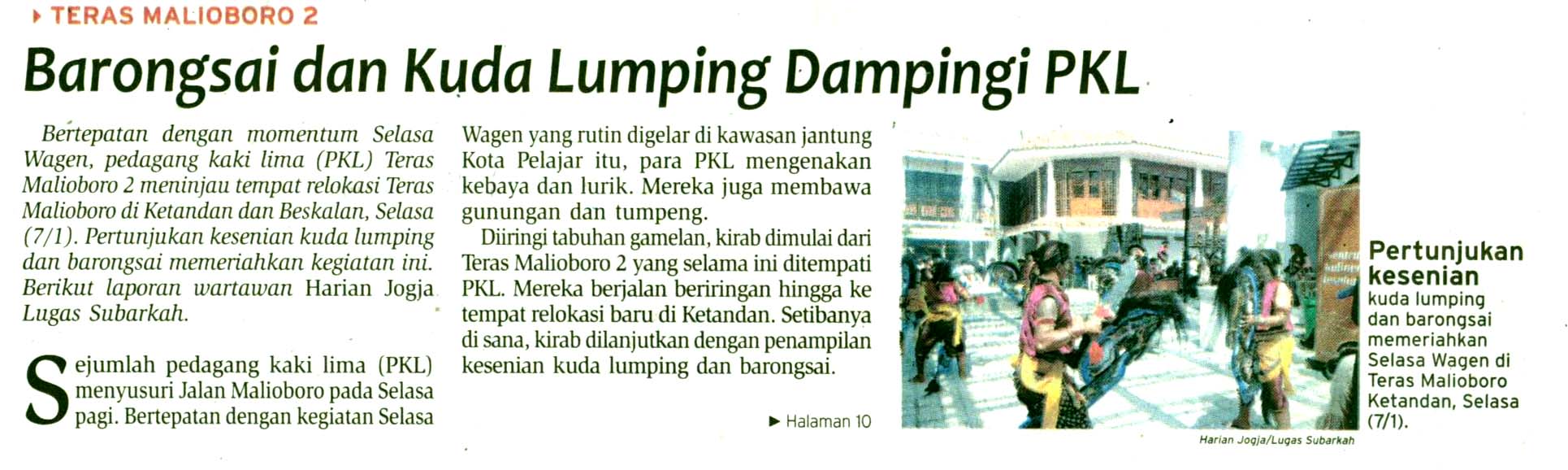 ▸ TERAS MALIOBORO 2

Barongsai dan Kuda Lumping Dampingi PKL

Bertepatan dengan momentum Selasa Wagen, pedagang kaki lima (PKL) Teras Malioboro 2 meninjau tempat relokasi Teras Malioboro di Ketandan dan Beskalan, Selasa (7/1). Pertunjukan kesenian kuda lumping dan barongsai memeriahkan kegiatan ini. Berikut laporan wartawan Harian Jogja Lugas Subarkah.

Sejumlah pedagang kaki lima (PKL) menyusuri Jalan Malioboro pada Selasa pagi. Bertepatan dengan kegiatan Selasa Wagen yang rutin digelar di kawasan jantung Kota Pelajar itu, para PKL mengenakan kebaya dan lurik. Mereka juga membawa gunungan dan tumpeng.

Diiringi tabuhan gamelan, kirab dimulai dari Teras Malioboro 2 yang selama ini ditempati PKL. Mereka berjalan beriringan hingga ke tempat relokasi baru di Ketandan. Setibanya di sana, kirab dilanjutkan dengan penampilan kesenian kuda lumping dan barongsai.

▸ Halaman 10

Harian Jogja/Lugas Subarkah

Pertunjukan kesenian kuda lumping dan barongsai memeriahkan Selasa Wagen di Teras Malioboro Ketandan, Selasa (7/1).